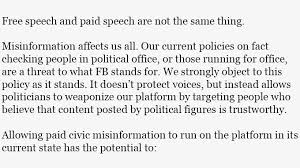 Free speech and paid speech are not the same thing.

Misinformation affects us all. Our current policies on fact checking people in political office, or those running for office, are a threat to what FB stands for. We strongly object to this policy as it stands. It doesn't protect voices, but instead allows politicians to weaponize our platform by targeting people who believe that content posted by political figures is trustworthy.

Allowing paid civic misinformation to run on the platform in its current state has the potential to: